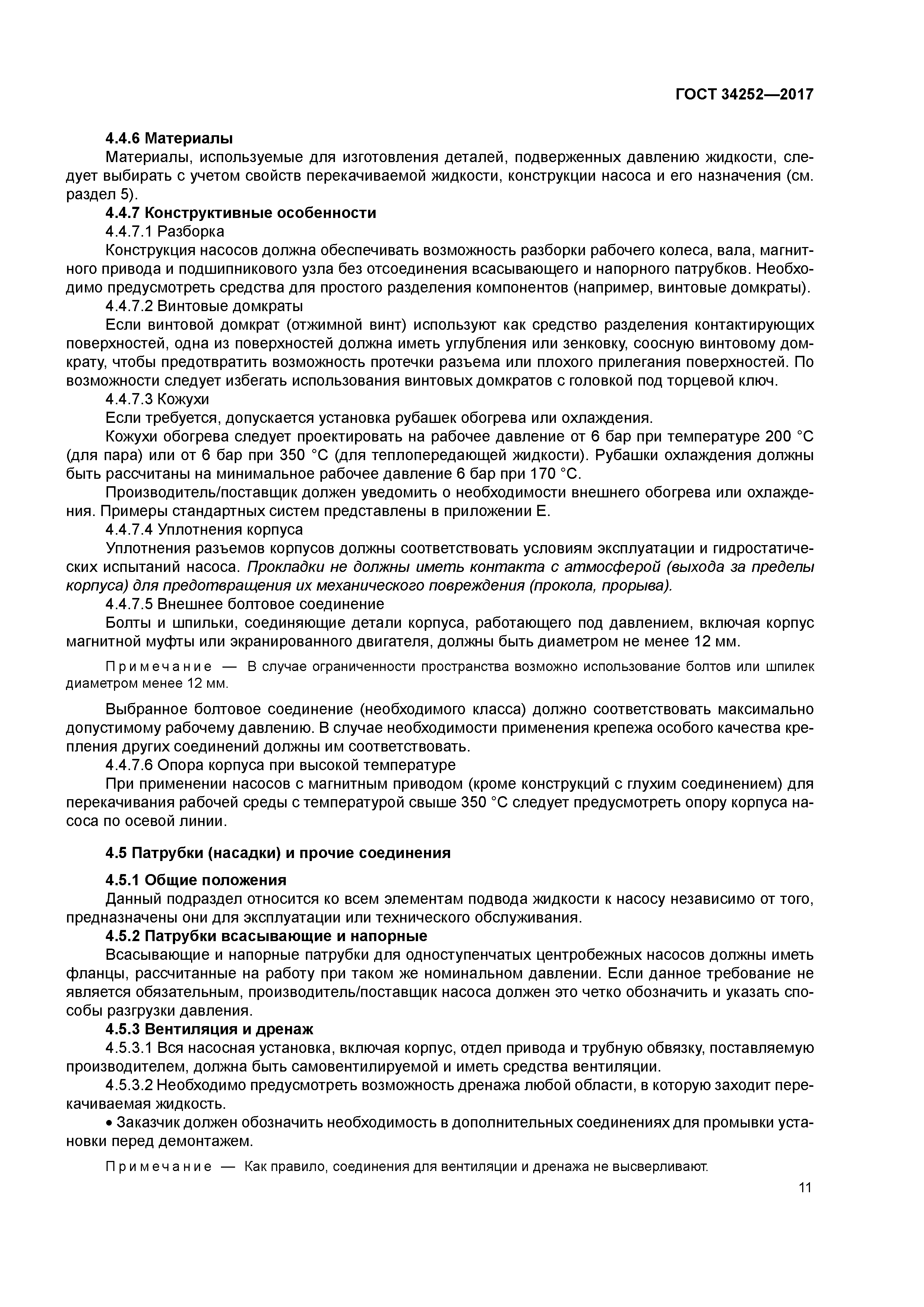 ГОСТ 34252—2017

4.4.6 Материалы

Материалы, используемые для изготовления деталей, подверженных давлению жидкости, следует выбирать с учетом свойств перекачиваемой жидкости, конструкции насоса и его назначения (см. раздел 5).

4.4.7 Конструктивные особенности

4.4.7.1 Разборка

Конструкция насосов должна обеспечивать возможность разборки рабочего колеса, вала, магнитного привода и подшипникового узла без отсоединения всасывающего и напорного патрубков. Необходимо предусмотреть средства для простого разделения компонентов (например, винтовые домкраты).

4.4.7.2 Винтовые домкраты

Если винтовой домкрат (отжимной винт) используют как средство разделения контактирующих поверхностей, одна из поверхностей должна иметь углубления или зенковку, соосную винтовому домкрату, чтобы предотвратить возможность протечки разъема или плохого прилегания поверхностей. По возможности следует избегать использования винтовых домкратов с головкой под торцевой ключ.

4.4.7.3 Кожухи

Если требуется, допускается установка рубашек обогрева или охлаждения.

Кожухи обогрева следует проектировать на рабочее давление от 6 бар при температуре 200 °С (для пара) или от 6 бар при 350 °С (для теплопередающей жидкости). Рубашки охлаждения должны быть рассчитаны на минимальное рабочее давление 6 бар при 170 °С.

Производитель/поставщик должен уведомить о необходимости внешнего обогрева или охлаждения. Примеры стандартных систем представлены в приложении Е.

4.4.7.4 Уплотнения корпуса

Уплотнения разъемов корпусов должны соответствовать условиям эксплуатации и гидростатических испытаний насоса. Прокладки не должны иметь контакта с атмосферой (выхода за пределы корпуса) для предотвращения их механического повреждения (прокола, прорыва).

4.4.7.5 Внешнее болтовое соединение

Болты и шпильки, соединяющие детали корпуса, работающего под давлением, включая корпус магнитной муфты или экранированного двигателя, должны быть диаметром не менее 12 мм.

Примечание — В случае ограниченности пространства возможно использование болтов или шпилек диаметром менее 12 мм.

Выбранное болтовое соединение (необходимого класса) должно соответствовать максимально допустимому рабочему давлению. В случае необходимости применения крепежа особого качества крепления других соединений должны им соответствовать.

4.4.7.6 Опора корпуса при высокой температуре

При применении насосов с магнитным приводом (кроме конструкций с глухим соединением) для перекачивания рабочей среды с температурой свыше 350 °С следует предусмотреть опору корпуса насоса по осевой линии.

4.5 Патрубки (насадки) и прочие соединения

4.5.1 Общие положения

Данный подраздел относится ко всем элементам подвода жидкости к насосу независимо от того, предназначены они для эксплуатации или технического обслуживания.

4.5.2 Патрубки всасывающие и напорные

Всасывающие и напорные патрубки для одноступенчатых центробежных насосов должны иметь фланцы, рассчитанные на работу при таком же номинальном давлении. Если данное требование не является обязательным, производитель/поставщик насоса должен это четко обозначить и указать способы разгрузки давления.

4.5.3 Вентиляция и дренаж

4.5.3.1 Вся насосная установка, включая корпус, отдел привода и трубную обвязку, поставляемую производителем, должна быть самовентилируемой и иметь средства вентиляции.

4.5.3.2 Необходимо предусмотреть возможность дренажа любой области, в которую заходит перекачиваемая жидкость.

• Заказчик должен обозначить необходимость в дополнительных соединениях для промывки установки перед демонтажем.

Примечание — Как правило, соединения для вентиляции и дренажа не высверливают.

11